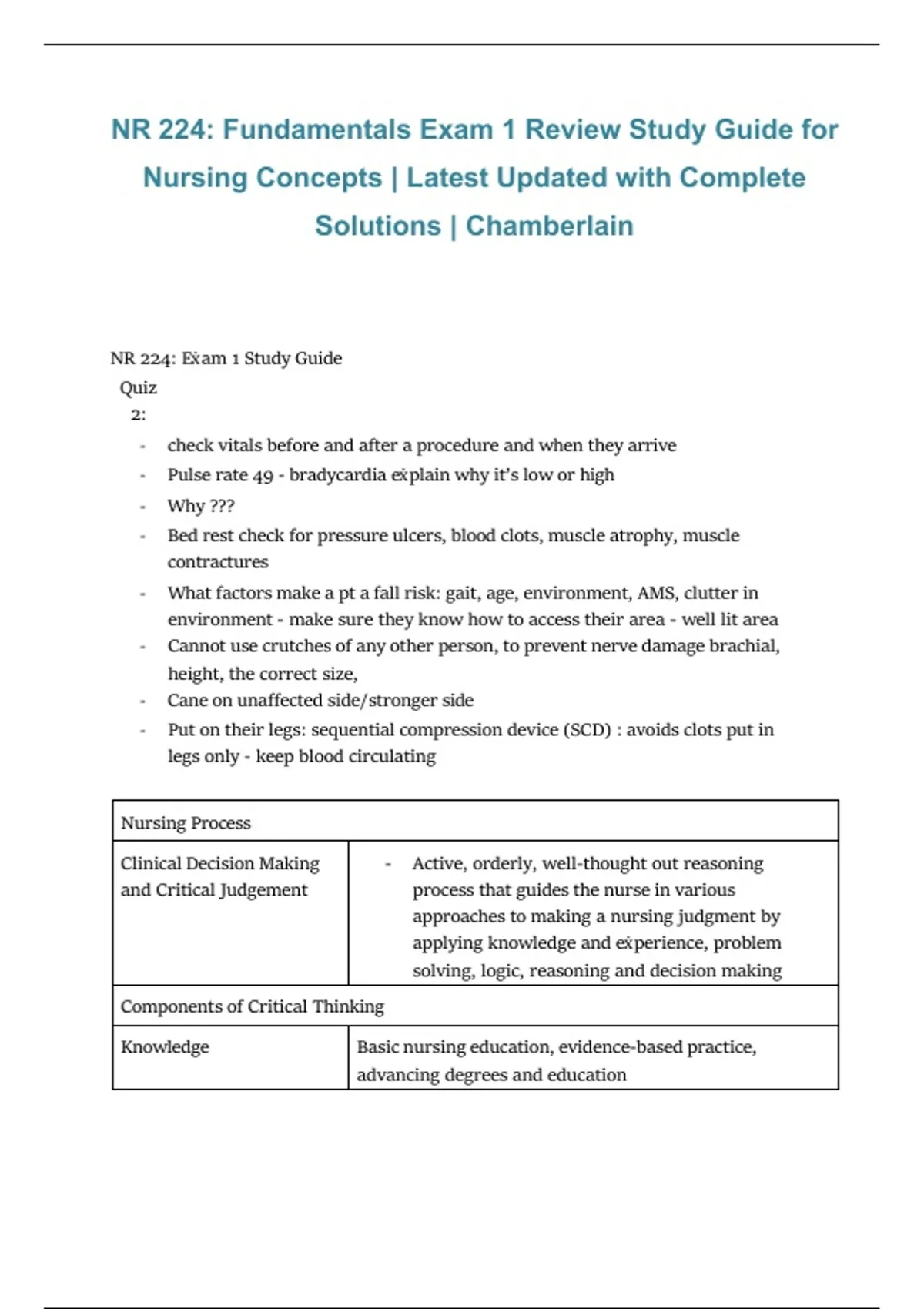 NR 224: Fundamentals Exam 1 Review Study Guide for Nursing Concepts | Latest Updated with Complete Solutions | Chamberlain

NR 224: Exam 1 Study Guide
Quiz
2:

- check vitals before and after a procedure and when they arrive
- Pulse rate 49 - bradycardia explain why it's low or high
- Why ???
- Bed rest check for pressure ulcers, blood clots, muscle atrophy, muscle contractures
- What factors make a pt a fall risk: gait, age, environment, AMS, clutter in environment - make sure they know how to access their area - well lit area
- Cannot use crutches of any other person, to prevent nerve damage brachial, height, the correct size,
- Cane on unaffected side/stronger side
- Put on their legs: sequential compression device (SCD) : avoids clots put in legs only - keep blood circulating

| Nursing Process | |
|---|---|
| Clinical Decision Making and Critical Judgement | - Active, orderly, well-thought out reasoning process that guides the nurse in various approaches to making a nursing judgment by applying knowledge and experience, problem solving, logic, reasoning and decision making |
| Components of Critical Thinking | |
| Knowledge | Basic nursing education, evidence-based practice, advancing degrees and education |